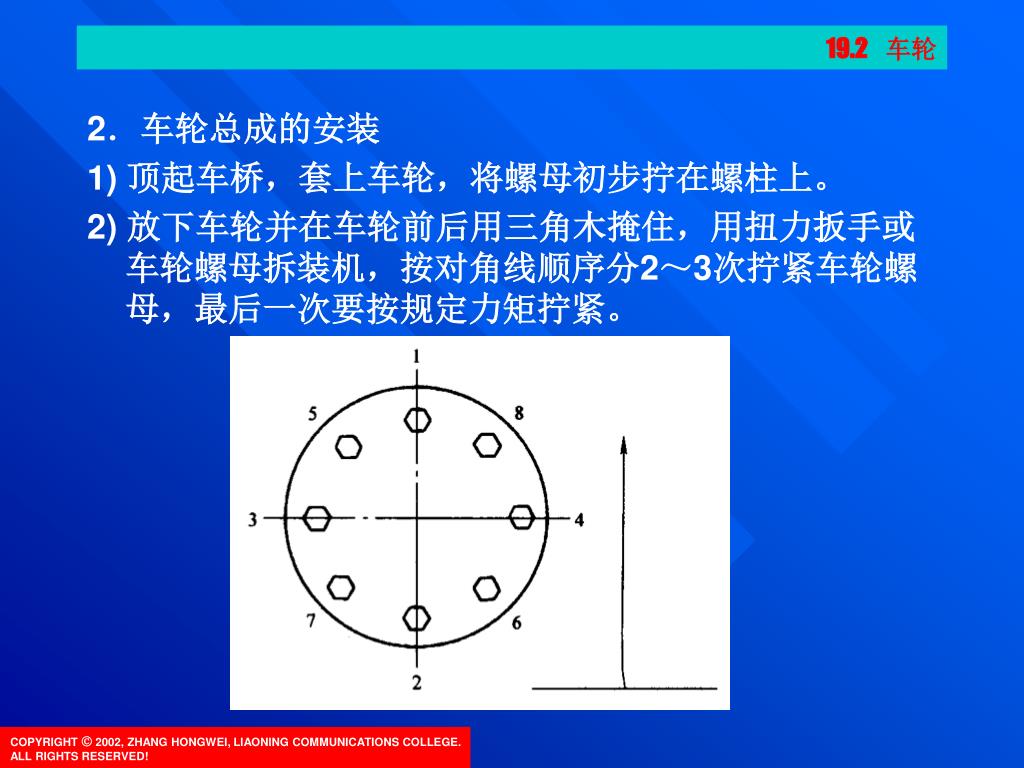 19.2 车轮

2. 车轮总成的安装

1) 顶起车桥，套上车轮，将螺母初步拧在螺柱上。

2) 放下车轮并在车轮前后用三角木掩住，用扭力扳手或车轮螺母拆装机，按对角线顺序分2～3次拧紧车轮螺母，最后一次要按规定力矩拧紧。

1
5
8
3
4
7
6
2

COPYRIGHT © 2002, ZHANG HONGWEI, LIAONING COMMUNICATIONS COLLEGE. ALL RIGHTS RESERVED!